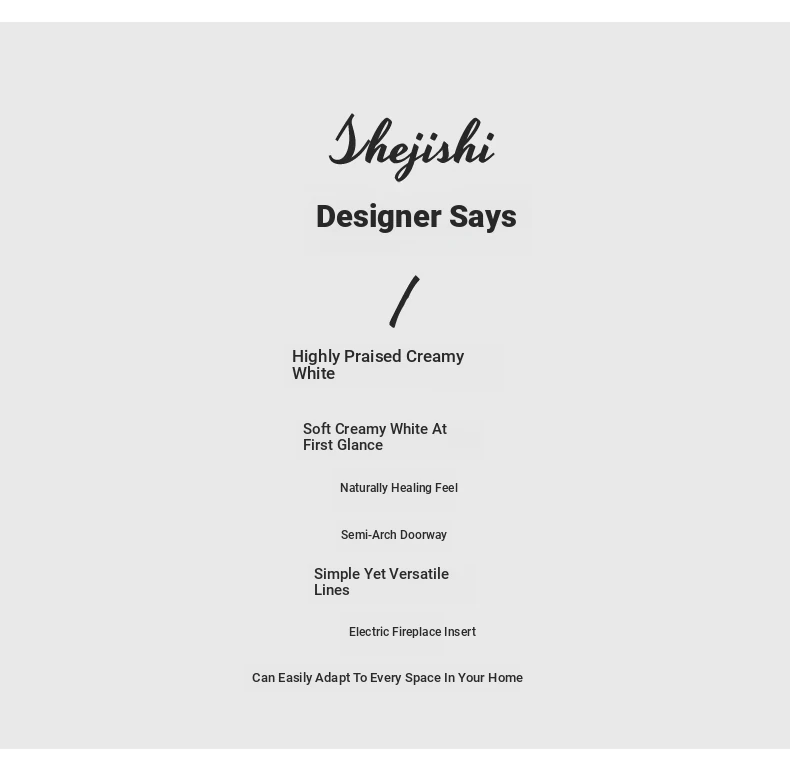 Shejishi

Designer Says

/

Highly Praised Creamy White

Soft Creamy White At First Glance

Naturally Healing Feel

Semi-Arch Doorway

Simple Yet Versatile Lines

Electric Fireplace Insert

Can Easily Adapt To Every Space In Your Home